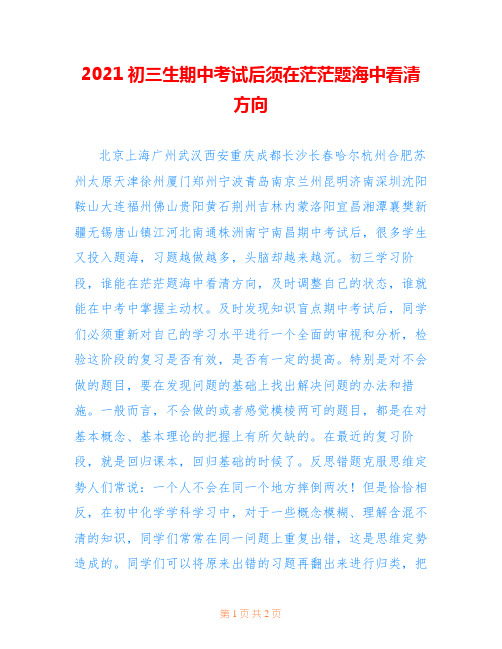 2021 初三生期中考试后须在茫茫题海中看清方向

北京上海广州武汉西安重庆成都长沙长春哈尔杭州合肥苏州太原天津徐州厦门郑州宁波青岛南京兰州昆明济南深圳沈阳鞍山大连福州佛山贵阳黄石荆州吉林内蒙洛阳宜昌湘潭襄樊新疆无锡唐山镇江河北南通株洲南宁南昌期中考试后，很多学生又投入题海，习题越做越多，头脑却越来越沉。初三学习阶段，谁能在茫茫题海中看清方向，及时调整自己的状态，谁就能在中考中掌握主动权。及时发现知识盲点期中考试后，同学们必须重新对自己的学习水平进行一个全面的审视和分析，检验这阶段的复习是否有效，是否有一定的提高。特别是对不会做的题目，要在发现问题的基础上找出解决问题的办法和措施。一般而言，不会做的或者感觉模棱两可的题目，都是在对基本概念、基本理论的把握上有所欠缺的。在最近的复习阶段，就是回归课本，回归基础的时候了。反思错题克服思维定势人们常说：一个人不会在同一个地方摔倒两次！但是恰恰相反，在初中化学学科学习中，对于一些概念模糊、理解含混不清的知识，同学们常常在同一问题上重复出错，这是思维定势造成的。同学们可以将原来出错的习题再翻出来进行归类，把

第 1 页 共 2 页